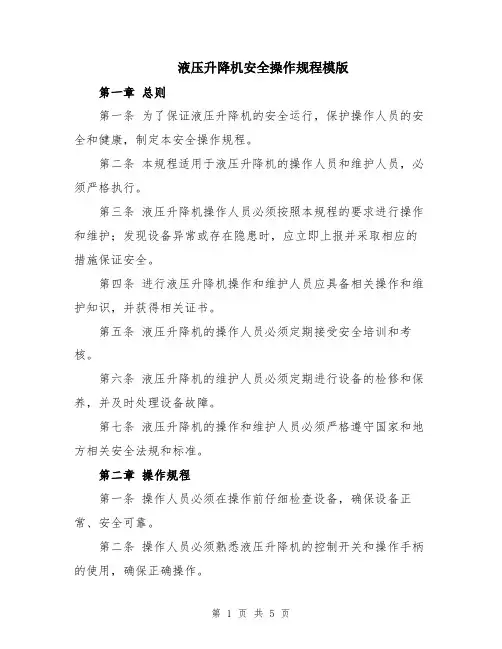 液压升降机安全操作规程模版

第一章 总则

第一条 为了保证液压升降机的安全运行，保护操作人员的安全和健康，制定本安全操作规程。

第二条 本规程适用于液压升降机的操作人员和维护人员，必须严格执行。

第三条 液压升降机操作人员必须按照本规程的要求进行操作和维护；发现设备异常或存在隐患时，应立即上报并采取相应的措施保证安全。

第四条 进行液压升降机操作和维护人员应具备相关操作和维护知识，并获得相关证书。

第五条 液压升降机的操作人员必须定期接受安全培训和考核。

第六条 液压升降机的维护人员必须定期进行设备的检修和保养，并及时处理设备故障。

第七条 液压升降机的操作和维护人员必须严格遵守国家和地方相关安全法规和标准。

第二章 操作规程

第一条 操作人员必须在操作前仔细检查设备，确保设备正常、安全可靠。

第二条 操作人员必须熟悉液压升降机的控制开关和操作手柄的使用，确保正确操作。

第 1 页 共 5 页